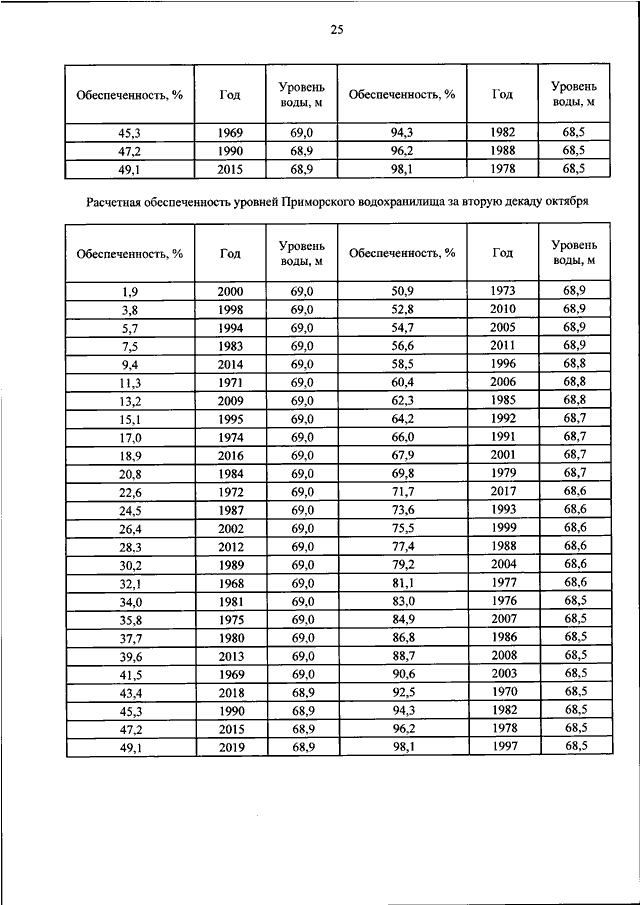 25

| Обеспеченность, % | Год | Уровень воды, м | Обеспеченность, % | Год | Уровень воды, м |
|---|---|---|---|---|---|
| 45,3 | 1969 | 69,0 | 94,3 | 1982 | 68,5 |
| 47,2 | 1990 | 68,9 | 96,2 | 1988 | 68,5 |
| 49,1 | 2015 | 68,9 | 98,1 | 1978 | 68,5 |

Расчетная обеспеченность уровней Приморского водохранилища за вторую декаду октября

| Обеспеченность, % | Год | Уровень воды, м | Обеспеченность, % | Год | Уровень воды, м |
|---|---|---|---|---|---|
| 1,9 | 2000 | 69,0 | 50,9 | 1973 | 68,9 |
| 3,8 | 1998 | 69,0 | 52,8 | 2010 | 68,9 |
| 5,7 | 1994 | 69,0 | 54,7 | 2005 | 68,9 |
| 7,5 | 1983 | 69,0 | 56,6 | 2011 | 68,9 |
| 9,4 | 2014 | 69,0 | 58,5 | 1996 | 68,8 |
| 11,3 | 1971 | 69,0 | 60,4 | 2006 | 68,8 |
| 13,2 | 2009 | 69,0 | 62,3 | 1985 | 68,8 |
| 15,1 | 1995 | 69,0 | 64,2 | 1992 | 68,7 |
| 17,0 | 1974 | 69,0 | 66,0 | 1991 | 68,7 |
| 18,9 | 2016 | 69,0 | 67,9 | 2001 | 68,7 |
| 20,8 | 1984 | 69,0 | 69,8 | 1979 | 68,7 |
| 22,6 | 1972 | 69,0 | 71,7 | 2017 | 68,6 |
| 24,5 | 1987 | 69,0 | 73,6 | 1993 | 68,6 |
| 26,4 | 2002 | 69,0 | 75,5 | 1999 | 68,6 |
| 28,3 | 2012 | 69,0 | 77,4 | 1988 | 68,6 |
| 30,2 | 1989 | 69,0 | 79,2 | 2004 | 68,6 |
| 32,1 | 1968 | 69,0 | 81,1 | 1977 | 68,6 |
| 34,0 | 1981 | 69,0 | 83,0 | 1976 | 68,5 |
| 35,8 | 1975 | 69,0 | 84,9 | 2007 | 68,5 |
| 37,7 | 1980 | 69,0 | 86,8 | 1986 | 68,5 |
| 39,6 | 2013 | 69,0 | 88,7 | 2008 | 68,5 |
| 41,5 | 1969 | 69,0 | 90,6 | 2003 | 68,5 |
| 43,4 | 2018 | 68,9 | 92,5 | 1970 | 68,5 |
| 45,3 | 1990 | 68,9 | 94,3 | 1982 | 68,5 |
| 47,2 | 2015 | 68,9 | 96,2 | 1978 | 68,5 |
| 49,1 | 2019 | 68,9 | 98,1 | 1997 | 68,5 |